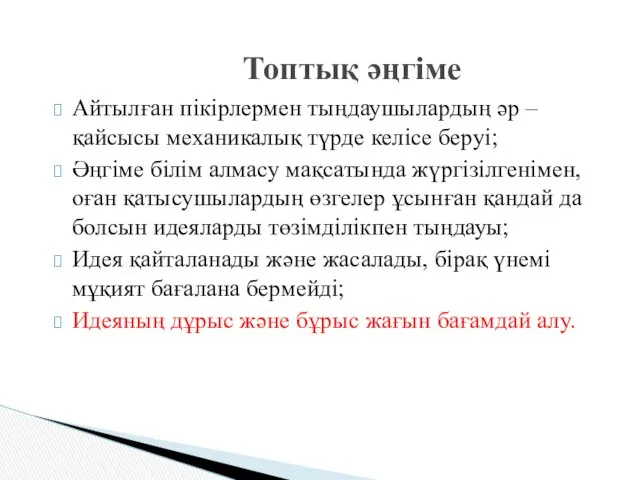 Топтық әңгіме

Айтылған пікірлермен тыңдаушылардың әр – қайсысы механикалық түрде келісе беруі;

Әңгіме білім алмасу мақсатында жүргізілгенімен, оған қатысушылардың өзгелер ұсынған қандай да болсын идеяларды төзімділікпен тыңдауы;

Идея қайталанады және жасалады, бірақ үнемі мұқият бағалана бермейді;

Идеяның дұрыс және бұрыс жағын бағамдай алу.